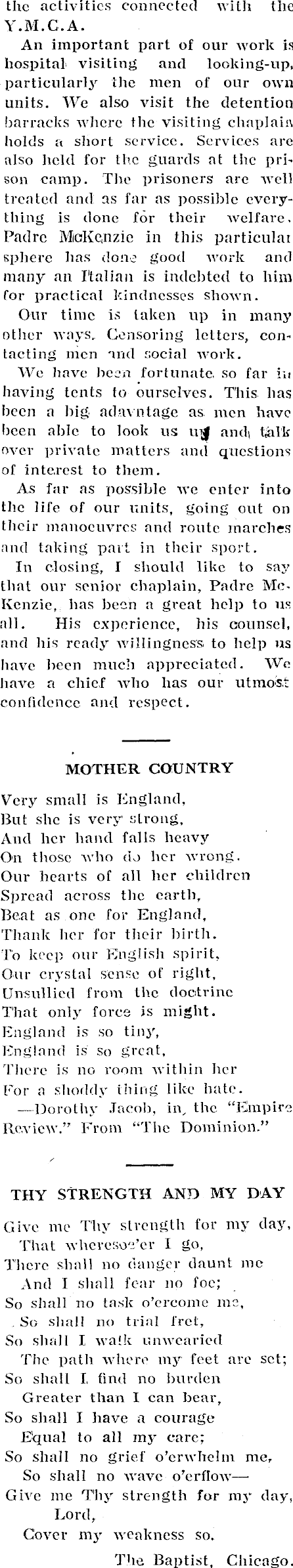 the activities connected with the Y.M.C.A.

An important part of our work is hospital visiting and looking-up, particularly the men of our own units. We also visit the detention barracks where the visiting chaplain holds a short service. Services are also held for the guards at the prison camp. The prisoners are well treated and as far as possible everything is done for their welfare. Padre McKenzie in this particular sphere has done good work and many an Italian is indebted to him for practical kindnesses shown.

Our time is taken up in many other ways. Censoring letters, contacting men and social work.

We have been fortunate so far in having tents to ourselves. This has been a big adavntage as men have been able to look us up and talk over private matters and questions of interest to them.

As far as possible we enter into the life of our units, going out on their manoeuvres and route marches and taking part in their sport.

In closing, I should like to say that our senior chaplain, Padre McKenzie, has been a great help to us all. His experience, his counsel, and his ready willingness to help us have been much appreciated. We have a chief who has our utmost confidence and respect.

MOTHER COUNTRY

Very small is England,
But she is very strong,
And her hand falls heavy
On those who do her wrong.
Our hearts of all her children
Spread across the earth,
Beat as one for England,
Thank her for their birth.
To keep our English spirit,
Our crystal sense of right,
Unsullied from the doctrine
That only force is might.
England is so tiny,
England is so great,
There is no room within her
For a shoddy thing like hate.
—Dorothy Jacob, in the "Empire Review." From "The Dominion."

THY STRENGTH AND MY DAY

Give me Thy strength for my day,
That wheresoe'er I go,
There shall no danger daunt me
And I shall fear no foe;
So shall no task o'ercome me,
So shall no trial fret,
So shall I walk unwearied
The path where my feet are set;
So shall I find no burden
Greater than I can bear,
So shall I have a courage
Equal to all my care;
So shall no grief o'erwhelm me,
So shall no wave o'erflow—
Give me Thy strength for my day,
Lord,
Cover my weakness so.

The Baptist, Chicago.